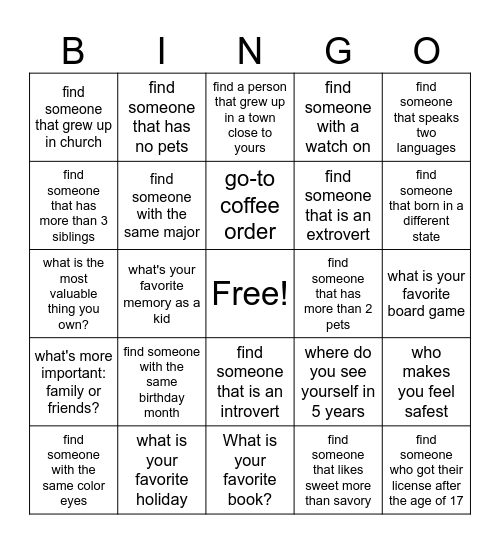 | B | I | N | G | O |
|---|---|---|---|---|
| find someone that grew up in church | find someone that has no pets | find a person that grew up in a town close to yours | find someone with a watch on | find someone that speaks two languages |
| find someone that has more than 3 siblings | find someone with the same major | go-to coffee order | find someone that is an extrovert | find someone that born in a different state |
| what is the most valuable thing you own? | what's your favorite memory as a kid | Free! | find someone that has more than 2 pets | what is your favorite board game |
| what's more important: family or friends? | find someone with the same birthday month | find someone that is an introvert | where do you see yourself in 5 years | who makes you feel safest |
| find someone with the same color eyes | what is your favorite holiday | What is your favorite book? | find someone that likes sweet more than savory | find someone who got their license after the age of 17 |